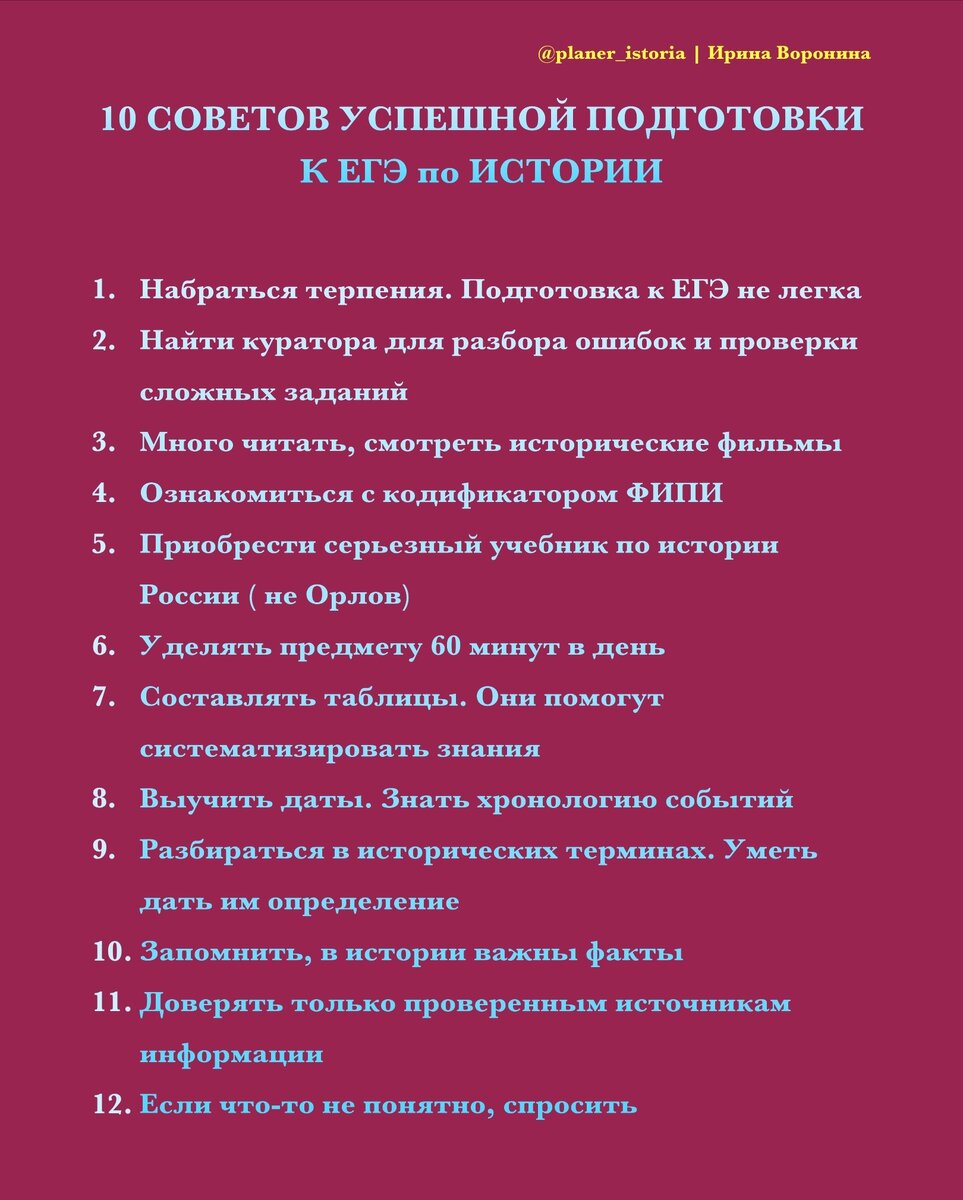 @planer_istoria | Ирина Воронина

10 СОВЕТОВ УСПЕШНОЙ ПОДГОТОВКИ К ЕГЭ по ИСТОРИИ

1. Набраться терпения. Подготовка к ЕГЭ не легка
2. Найти куратора для разбора ошибок и проверки сложных заданий
3. Много читать, смотреть исторические фильмы
4. Ознакомиться с кодификатором ФИПИ
5. Приобрести серьезный учебник по истории России ( не Орлов)
6. Уделять предмету 60 минут в день
7. Составлять таблицы. Они помогут систематизировать знания
8. Выучить даты. Знать хронологию событий
9. Разбираться в исторических терминах. Уметь дать им определение
10. Запомнить, в истории важны факты
11. Доверять только проверенным источникам информации
12. Если что-то не понятно, спросить